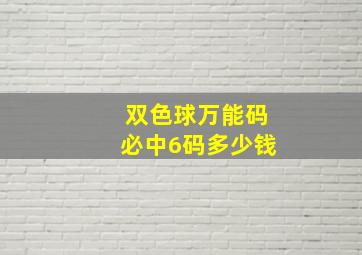 双色球万能码
必中6码多少钱